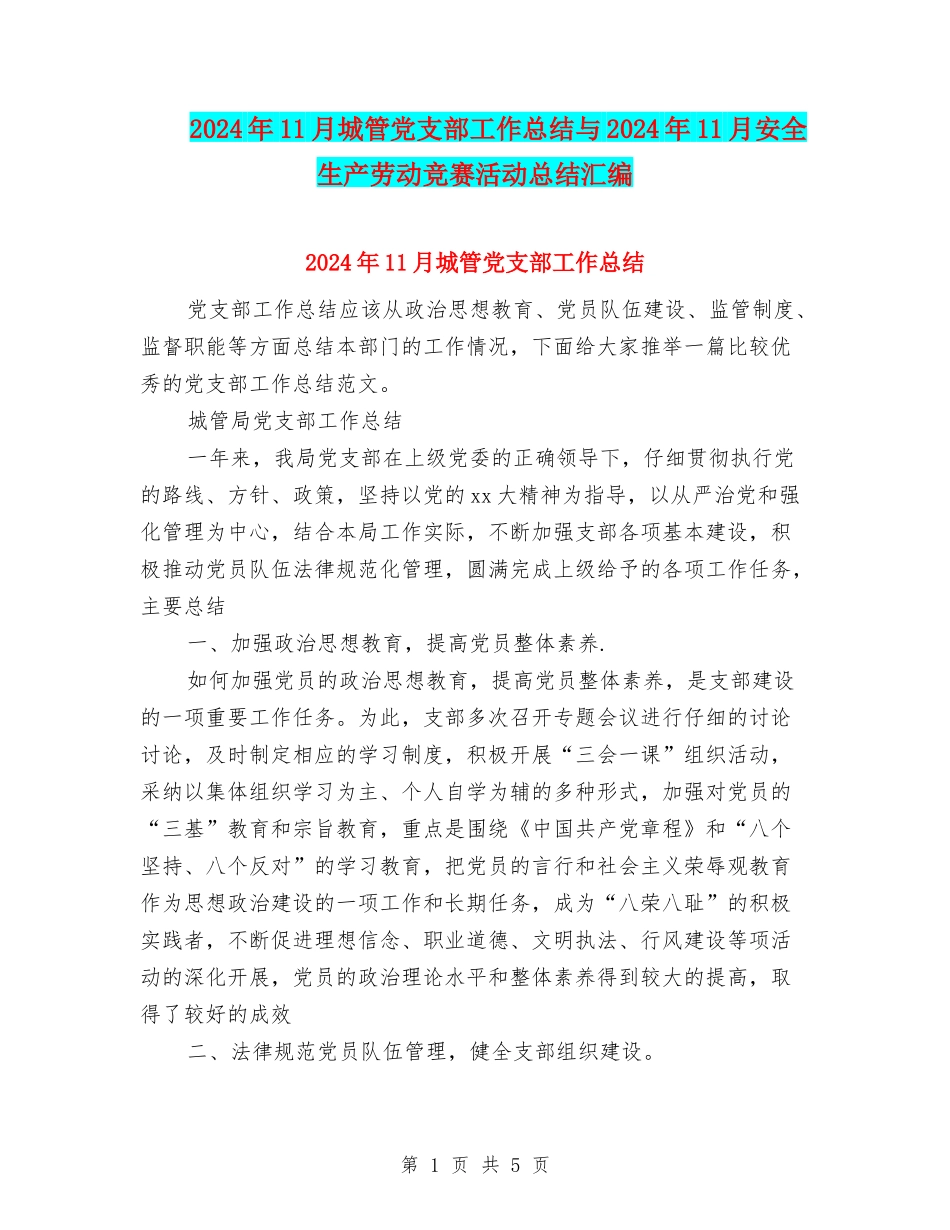 2024年11月城管党支部工作总结与2024年11月安全生产劳动竞赛活动总结汇编

2024年11月城管党支部工作总结

党支部工作总结应该从政治思想教育、党员队伍建设、监管制度、监督职能等方面总结本部门的工作情况，下面给大家推举一篇比较优秀的党支部工作总结范文。

城管局党支部工作总结

一年来，我局党支部在上级党委的正确领导下，仔细贯彻执行党的路线、方针、政策，坚持以党的xx大精神为指导，以从严治党和强化管理为中心，结合本局工作实际，不断加强支部各项基本建设，积极推动党员队伍法律规范化管理，圆满完成上级给予的各项工作任务，主要总结

一、加强政治思想教育，提高党员整体素养.

如何加强党员的政治思想教育，提高党员整体素养，是支部建设的一项重要工作任务。为此，支部多次召开专题会议进行仔细的讨论讨论，及时制定相应的学习制度，积极开展“三会一课”组织活动，采纳以集体组织学习为主、个人自学为辅的多种形式，加强对党员的“三基”教育和宗旨教育，重点是围绕《中国共产党章程》和“八个坚持、八个反对”的学习教育，把党员的言行和社会主义荣辱观教育作为思想政治建设的一项工作和长期任务，成为“八荣八耻”的积极实践者，不断促进理想信念、职业道德、文明执法、行风建设等项活动的深化开展，党员的政治理论水平和整体素养得到较大的提高，取得了较好的成效

二、法律规范党员队伍管理，健全支部组织建设。

第 1 页 共 5 页